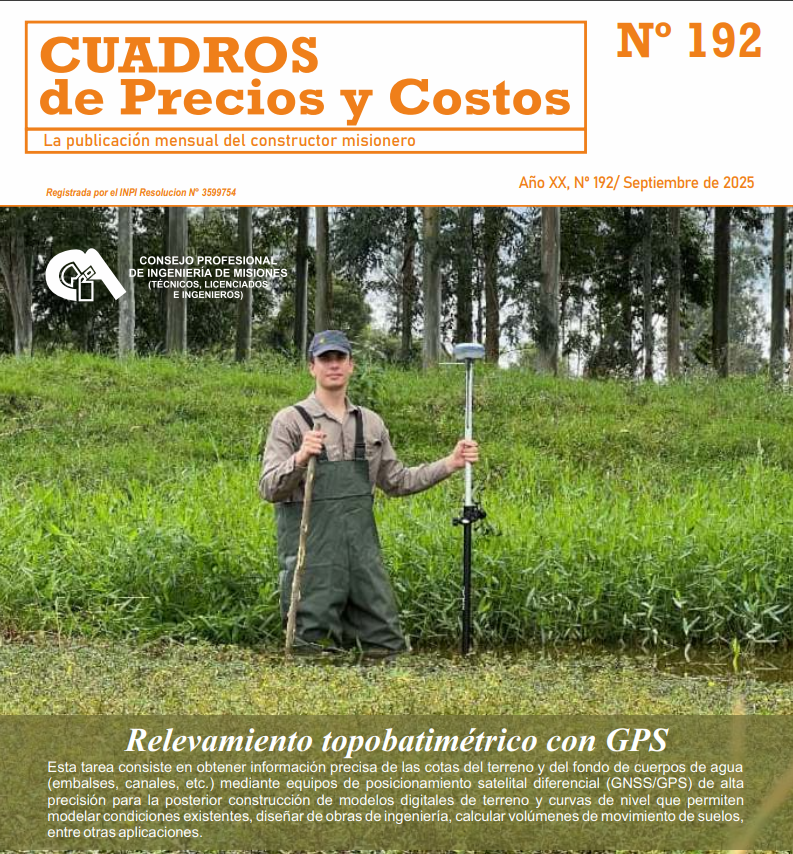 CUADROS
de Precios y Costos
La publicación mensual del constructor misionero

Nº 192

Registrada por el INPI Resolucion Nº 3599754

Año XX, Nº 192/ Septiembre de 2025

CONSEJO PROFESIONAL DE INGENIERÍA DE MISIONES (TÉCNICOS, LICENCIADOS E INGENIEROS)

Relevamiento topobatimétrico con GPS

Esta tarea consiste en obtener información precisa de las cotas del terreno y del fondo de cuerpos de agua (embalses, canales, etc.) mediante equipos de posicionamiento satelital diferencial (GNSS/GPS) de alta precisión para la posterior construcción de modelos digitales de terreno y curvas de nivel que permiten modelar condiciones existentes, diseñar de obras de ingeniería, calcular volúmenes de movimiento de suelos, entre otras aplicaciones.